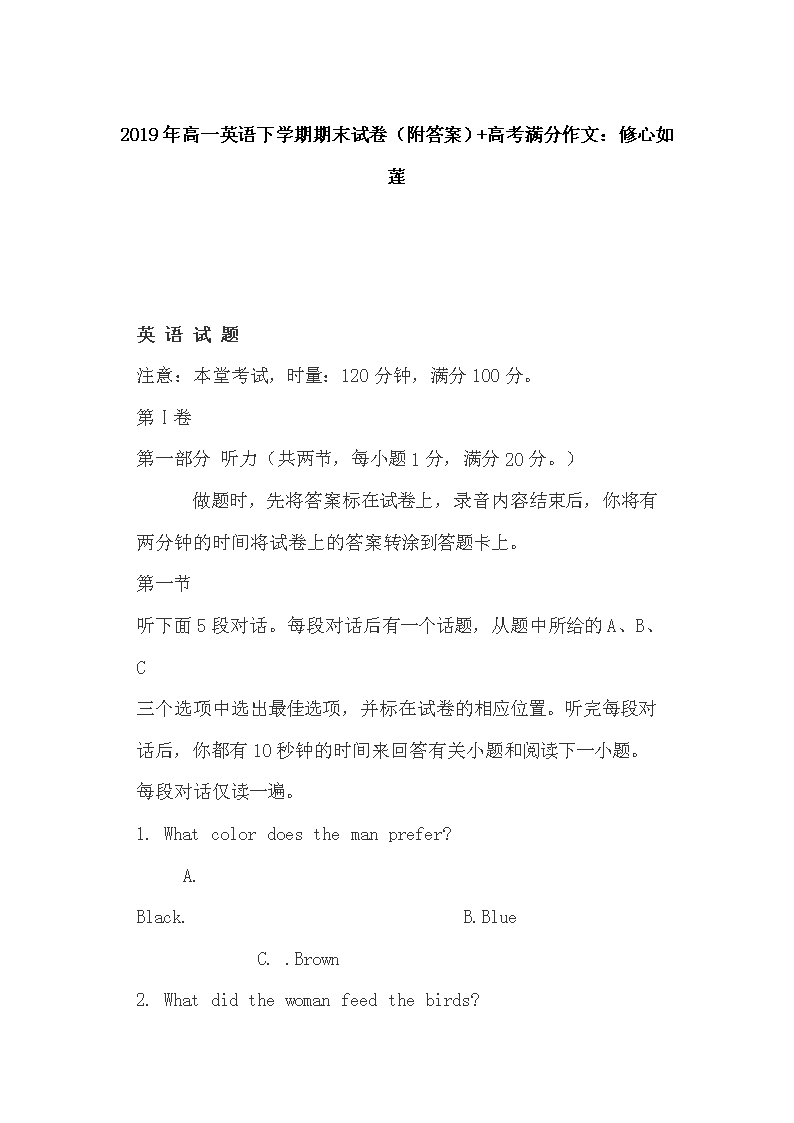 2019年高一英语下学期期末试卷（附答案）+高考满分作文：修心如莲

英 语 试 题

注意：本堂考试，时量：120分钟，满分100分。

第Ⅰ卷

第一部分 听力（共两节，每小题1分，满分20分。）

做题时，先将答案标在试卷上，录音内容结束后，你将有两分钟的时间将试卷上的答案转涂到答题卡上。

第一节

听下面5段对话。每段对话后有一个话题，从题中所给的A、B、C

三个选项中选出最佳选项，并标在试卷的相应位置。听完每段对话后，你都有10秒钟的时间来回答有关小题和阅读下一小题。每段对话仅读一遍。

1. What color does the man prefer?

A.

Black.

B.Blue

C. .Brown

2. What did the woman feed the birds?